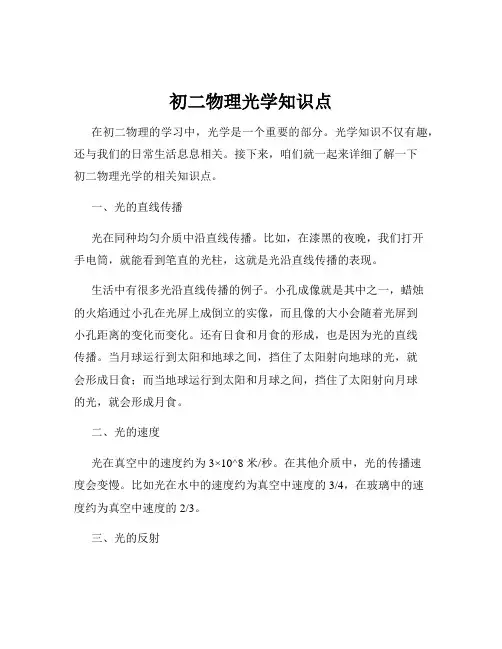 初二物理光学知识点

在初二物理的学习中，光学是一个重要的部分。光学知识不仅有趣，还与我们的日常生活息息相关。接下来，咱们就一起来详细了解一下初二物理光学的相关知识点。

一、光的直线传播

光在同种均匀介质中沿直线传播。比如，在漆黑的夜晚，我们打开手电筒，就能看到笔直的光柱，这就是光沿直线传播的表现。

生活中有很多光沿直线传播的例子。小孔成像就是其中之一，蜡烛的火焰通过小孔在光屏上成倒立的实像，而且像的大小会随着光屏到小孔距离的变化而变化。还有日食和月食的形成，也是因为光的直线传播。当月球运行到太阳和地球之间，挡住了太阳射向地球的光，就会形成日食；而当地球运行到太阳和月球之间，挡住了太阳射向月球的光，就会形成月食。

二、光的速度

光在真空中的速度约为 3×10^8 米/秒。在其他介质中，光的传播速度会变慢。比如光在水中的速度约为真空中速度的 3/4，在玻璃中的速度约为真空中速度的 2/3。

三、光的反射